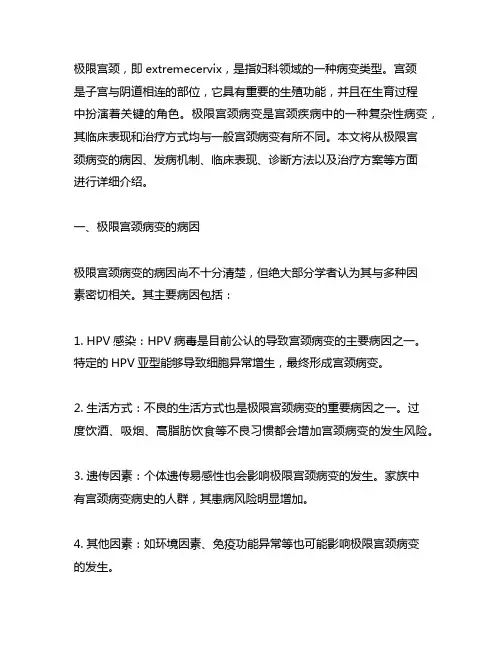 极限宫颈，即 extremecervix，是指妇科领域的一种病变类型。宫颈是子宫与阴道相连的部位，它具有重要的生殖功能，并且在生育过程中扮演着关键的角色。极限宫颈病变是宫颈疾病中的一种复杂性病变，其临床表现和治疗方式均与一般宫颈病变有所不同。本文将从极限宫颈病变的病因、发病机制、临床表现、诊断方法以及治疗方案等方面进行详细介绍。

一、极限宫颈病变的病因

极限宫颈病变的病因尚不十分清楚，但绝大部分学者认为其与多种因素密切相关。其主要病因包括：

1. HPV 感染：HPV 病毒是目前公认的导致宫颈病变的主要病因之一。特定的 HPV 亚型能够导致细胞异常增生，最终形成宫颈病变。

2. 生活方式：不良的生活方式也是极限宫颈病变的重要病因之一。过度饮酒、吸烟、高脂肪饮食等不良习惯都会增加宫颈病变的发生风险。

3. 遗传因素：个体遗传易感性也会影响极限宫颈病变的发生。家族中有宫颈病变病史的人群，其患病风险明显增加。

4. 其他因素：如环境因素、免疫功能异常等也可能影响极限宫颈病变的发生。